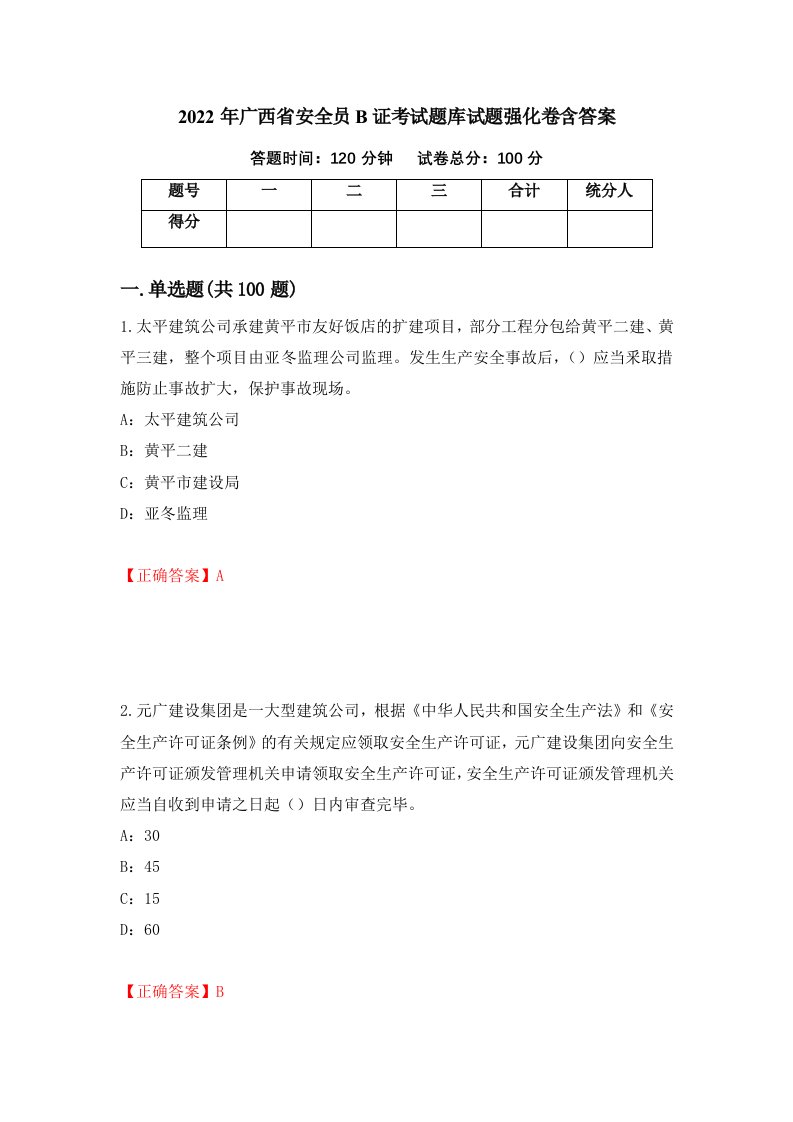 2022 年广西省安全员 B 证考试题库试题强化卷含答案

答题时间：120 分钟　　试卷总分：100 分

| 题号 | 一 | 二 | 三 | 合计 | 统分人 |
|---|---|---|---|---|---|
| 得分 |  |  |  |  |  |

一.单选题(共 100 题)

1.太平建筑公司承建黄平市友好饭店的扩建项目，部分工程分包给黄平二建、黄平三建，整个项目由亚冬监理公司监理。发生生产安全事故后，（）应当采取措施防止事故扩大，保护事故现场。

A：太平建筑公司

B：黄平二建

C：黄平市建设局

D：亚冬监理

【正确答案】A

2.元广建设集团是一大型建筑公司，根据《中华人民共和国安全生产法》和《安全生产许可证条例》的有关规定应领取安全生产许可证，元广建设集团向安全生产许可证颁发管理机关申请领取安全生产许可证，安全生产许可证颁发管理机关应当自收到申请之日起（）日内审查完毕。

A：30

B：45

C：15

D：60

【正确答案】B